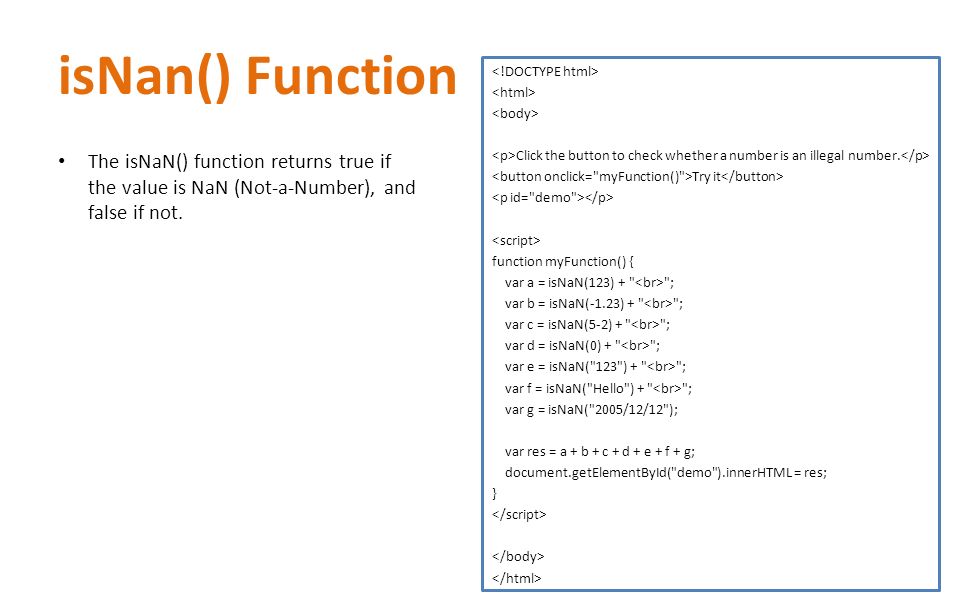 isNan() Function

• The isNaN() function returns true if the value is NaN (Not-a-Number), and false if not.

<!DOCTYPE html>
<html>
<body>

<p>Click the button to check whether a number is an illegal number.</p>
<button onclick="myFunction()">Try it</button>
<p id="demo"></p>

<script>
function myFunction() {
var a = isNaN(123) + "<br>";
var b = isNaN(-1.23) + "<br>";
var c = isNaN(5-2) + "<br>";
var d = isNaN(0) + "<br>";
var e = isNaN("123") + "<br>";
var f = isNaN("Hello") + "<br>";
var g = isNaN("2005/12/12");

var res = a + b + c + d + e + f + g;
document.getElementById("demo").innerHTML = res;
}
</script>

</body>
</html>